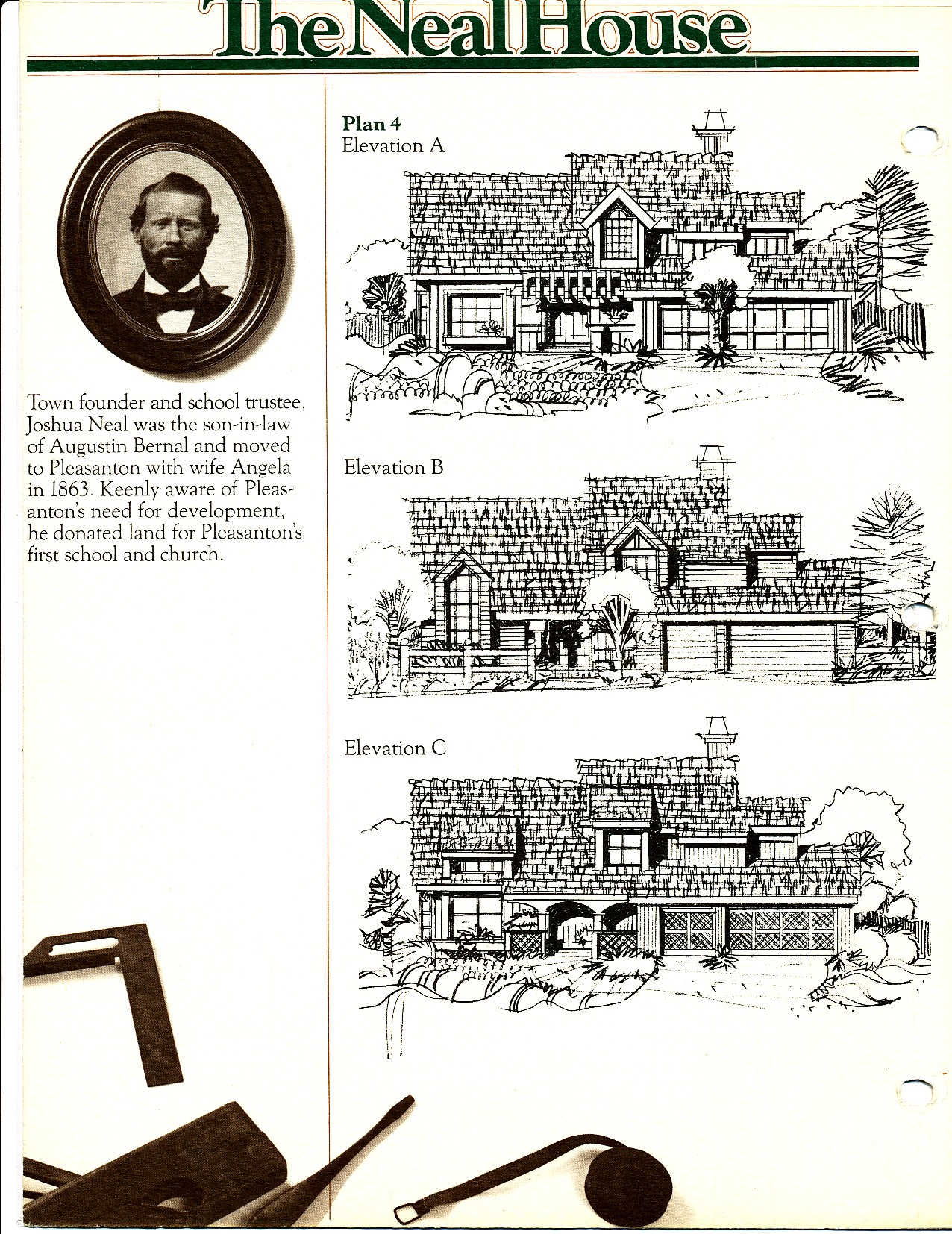 The Neal House

Town founder and school trustee, Joshua Neal was the son-in-law of Augustin Bernal and moved to Pleasanton with wife Angela in 1863. Keenly aware of Pleasanton's need for development, he donated land for Pleasanton's first school and church.

Plan 4
Elevation A

Elevation B

Elevation C